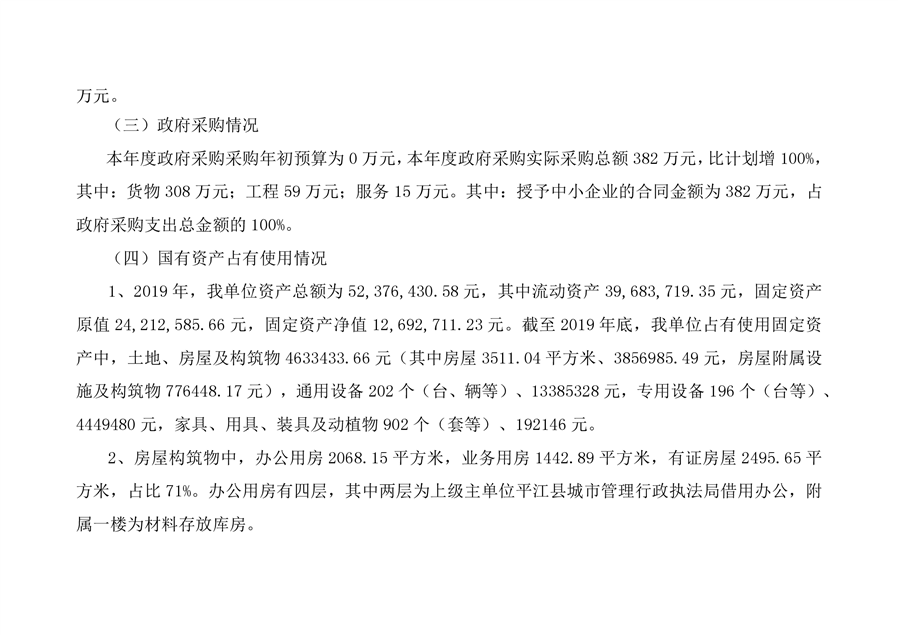 万元。

（三）政府采购情况

本年度政府采购采购年初预算为 0 万元，本年度政府采购实际采购总额 382 万元，比计划增 100%，其中：货物 308 万元；工程 59 万元；服务 15 万元。其中：授予中小企业的合同金额为 382 万元，占政府采购支出总金额的 100%。

（四）国有资产占有使用情况

1、2019 年，我单位资产总额为 52，376，430.58 元，其中流动资产 39，683，719.35 元，固定资产原值 24，212，585.66 元，固定资产净值 12，692，711.23 元。截至 2019 年底，我单位占有使用固定资产中，土地、房屋及构筑物 4633433.66 元（其中房屋 3511.04 平方米、3856985.49 元，房屋附属设施及构筑物 776448.17 元），通用设备 202 个（台、辆等）、13385328 元，专用设备 196 个（台等）、4449480 元，家具、用具、装具及动植物 902 个（套等）、192146 元。

2、房屋构筑物中，办公用房 2068.15 平方米，业务用房 1442.89 平方米，有证房屋 2495.65 平方米，占比 71%。办公用房有四层，其中两层为上级主单位平江县城市管理行政执法局借用办公，附属一楼为材料存放库房。